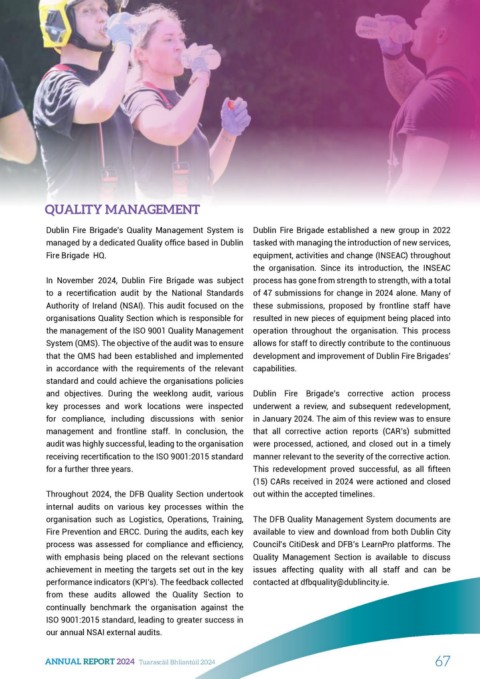 QUALITY MANAGEMENT

Dublin Fire Brigade's Quality Management System is managed by a dedicated Quality office based in Dublin Fire Brigade HQ.

In November 2024, Dublin Fire Brigade was subject to a recertification audit by the National Standards Authority of Ireland (NSAI). This audit focused on the organisations Quality Section which is responsible for the management of the ISO 9001 Quality Management System (QMS). The objective of the audit was to ensure that the QMS had been established and implemented in accordance with the requirements of the relevant standard and could achieve the organisations policies and objectives. During the weeklong audit, various key processes and work locations were inspected for compliance, including discussions with senior management and frontline staff. In conclusion, the audit was highly successful, leading to the organisation receiving recertification to the ISO 9001:2015 standard for a further three years.

Throughout 2024, the DFB Quality Section undertook internal audits on various key processes within the organisation such as Logistics, Operations, Training, Fire Prevention and ERCC. During the audits, each key process was assessed for compliance and efficiency, with emphasis being placed on the relevant sections achievement in meeting the targets set out in the key performance indicators (KPI's). The feedback collected from these audits allowed the Quality Section to continually benchmark the organisation against the ISO 9001:2015 standard, leading to greater success in our annual NSAI external audits.

Dublin Fire Brigade established a new group in 2022 tasked with managing the introduction of new services, equipment, activities and change (INSEAC) throughout the organisation. Since its introduction, the INSEAC process has gone from strength to strength, with a total of 47 submissions for change in 2024 alone. Many of these submissions, proposed by frontline staff have resulted in new pieces of equipment being placed into operation throughout the organisation. This process allows for staff to directly contribute to the continuous development and improvement of Dublin Fire Brigades' capabilities.

Dublin Fire Brigade's corrective action process underwent a review, and subsequent redevelopment, in January 2024. The aim of this review was to ensure that all corrective action reports (CAR's) submitted were processed, actioned, and closed out in a timely manner relevant to the severity of the corrective action. This redevelopment proved successful, as all fifteen (15) CARs received in 2024 were actioned and closed out within the accepted timelines.

The DFB Quality Management System documents are available to view and download from both Dublin City Council's CitiDesk and DFB's LearnPro platforms. The Quality Management Section is available to discuss issues affecting quality with all staff and can be contacted at dfbquality@dublincity.ie.

ANNUAL REPORT 2024 Tuarascáil Bhliantúil 2024

67